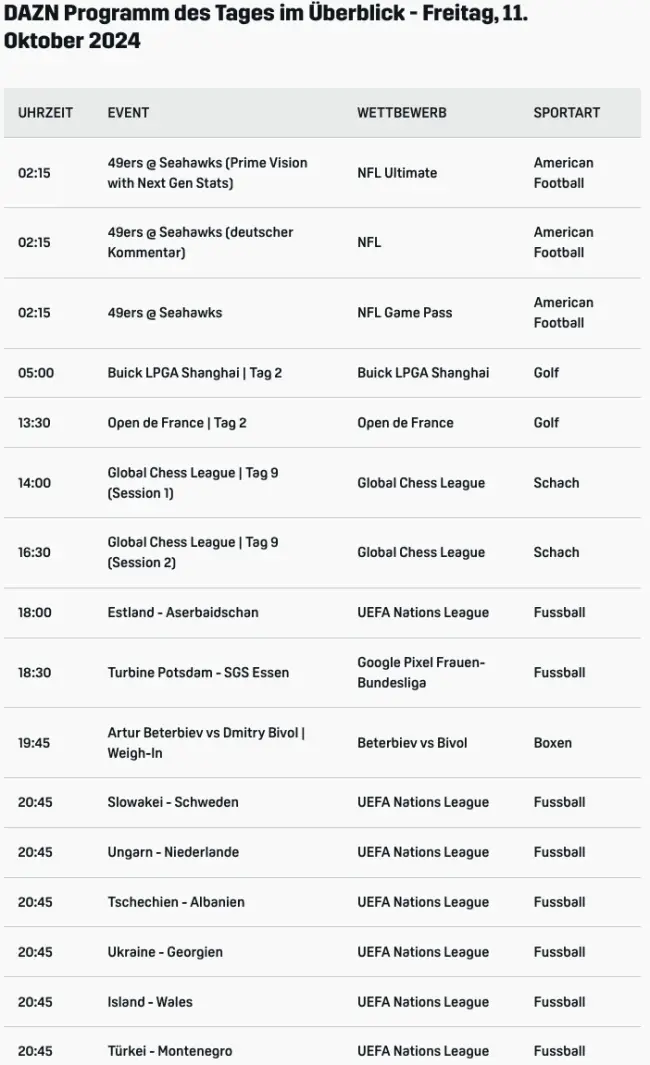 DAZN Programm des Tages im Überblick - Freitag, 11. Oktober 2024

| UHRZEIT | EVENT | WETTBEWERB | SPORTART |
|---|---|---|---|
| 02:15 | 49ers @ Seahawks (Prime Vision with Next Gen Stats) | NFL Ultimate | American Football |
| 02:15 | 49ers @ Seahawks (deutscher Kommentar) | NFL | American Football |
| 02:15 | 49ers @ Seahawks | NFL Game Pass | American Football |
| 05:00 | Buick LPGA Shanghai \| Tag 2 | Buick LPGA Shanghai | Golf |
| 13:30 | Open de France \| Tag 2 | Open de France | Golf |
| 14:00 | Global Chess League \| Tag 9 (Session 1) | Global Chess League | Schach |
| 16:30 | Global Chess League \| Tag 9 (Session 2) | Global Chess League | Schach |
| 18:00 | Estland - Aserbaidschan | UEFA Nations League | Fussball |
| 18:30 | Turbine Potsdam - SGS Essen | Google Pixel Frauen-Bundesliga | Fussball |
| 19:45 | Artur Beterbiev vs Dmitry Bivol \| Weigh-In | Beterbiev vs Bivol | Boxen |
| 20:45 | Slowakei - Schweden | UEFA Nations League | Fussball |
| 20:45 | Ungarn - Niederlande | UEFA Nations League | Fussball |
| 20:45 | Tschechien - Albanien | UEFA Nations League | Fussball |
| 20:45 | Ukraine - Georgien | UEFA Nations League | Fussball |
| 20:45 | Island - Wales | UEFA Nations League | Fussball |
| 20:45 | Türkei - Montenegro | UEFA Nations League | Fussball |